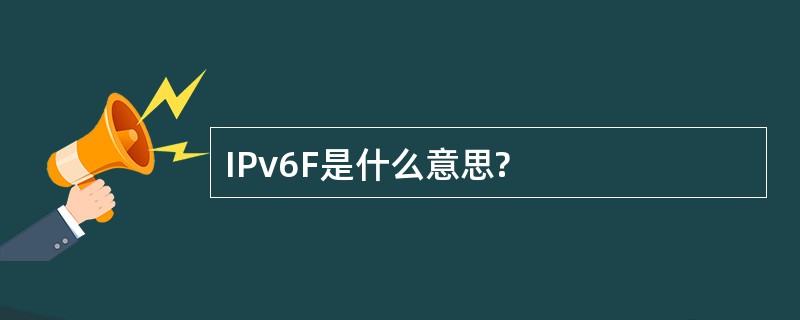 IPv6F是什么意思?